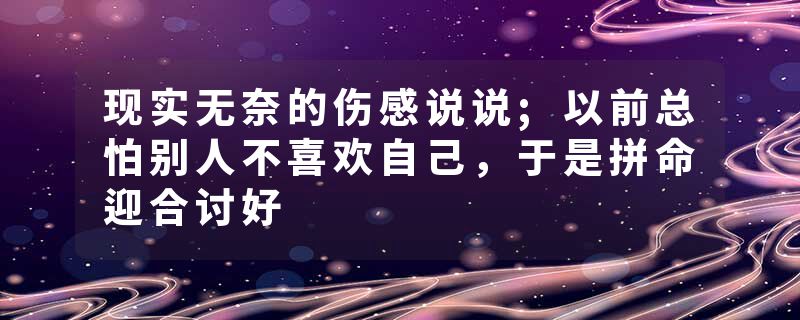 现实无奈的伤感说说；以前总怕别人不喜欢自己，于是拼命迎合讨好